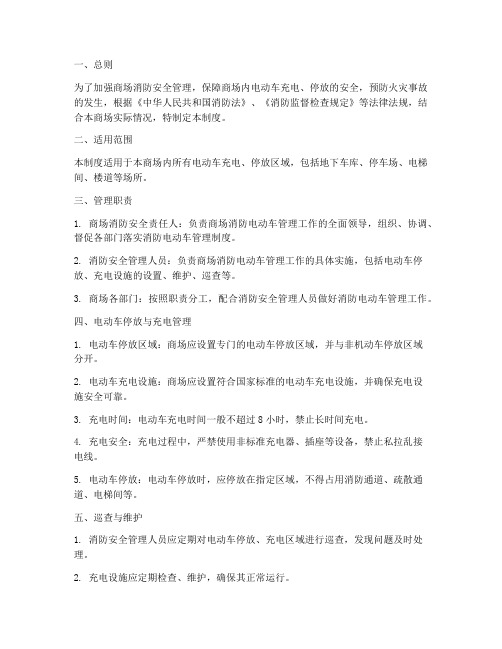 一、总则

为了加强商场消防安全管理，保障商场内电动车充电、停放的安全，预防火灾事故的发生，根据《中华人民共和国消防法》、《消防监督检查规定》等法律法规，结合本商场实际情况，特制定本制度。

二、适用范围

本制度适用于本商场内所有电动车充电、停放区域，包括地下车库、停车场、电梯间、楼道等场所。

三、管理职责

1. 商场消防安全责任人：负责商场消防电动车管理工作的全面领导，组织、协调、督促各部门落实消防电动车管理制度。

2. 消防安全管理人员：负责商场消防电动车管理工作的具体实施，包括电动车停放、充电设施的设置、维护、巡查等。

3. 商场各部门：按照职责分工，配合消防安全管理人员做好消防电动车管理工作。

四、电动车停放与充电管理

1. 电动车停放区域：商场应设置专门的电动车停放区域，并与非机动车停放区域分开。

2. 电动车充电设施：商场应设置符合国家标准的电动车充电设施，并确保充电设施安全可靠。

3. 充电时间：电动车充电时间一般不超过 8 小时，禁止长时间充电。

4. 充电安全：充电过程中，严禁使用非标准充电器、插座等设备，禁止私拉乱接电线。

5. 电动车停放：电动车停放时，应停放在指定区域，不得占用消防通道、疏散通道、电梯间等。

五、巡查与维护

1. 消防安全管理人员应定期对电动车停放、充电区域进行巡查，发现问题及时处理。

2. 充电设施应定期检查、维护，确保其正常运行。